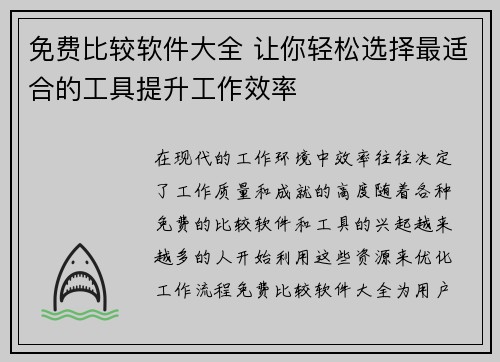 免费比较软件大全 让你轻松选择最适合的工具提升工作效率

在现代的工作环境中效率往往决定了工作质量和成就的高度随着各种免费的比较软件和工具的兴起越来越多的人开始利用这些资源来优化工作流程免费比较软件大全为用户